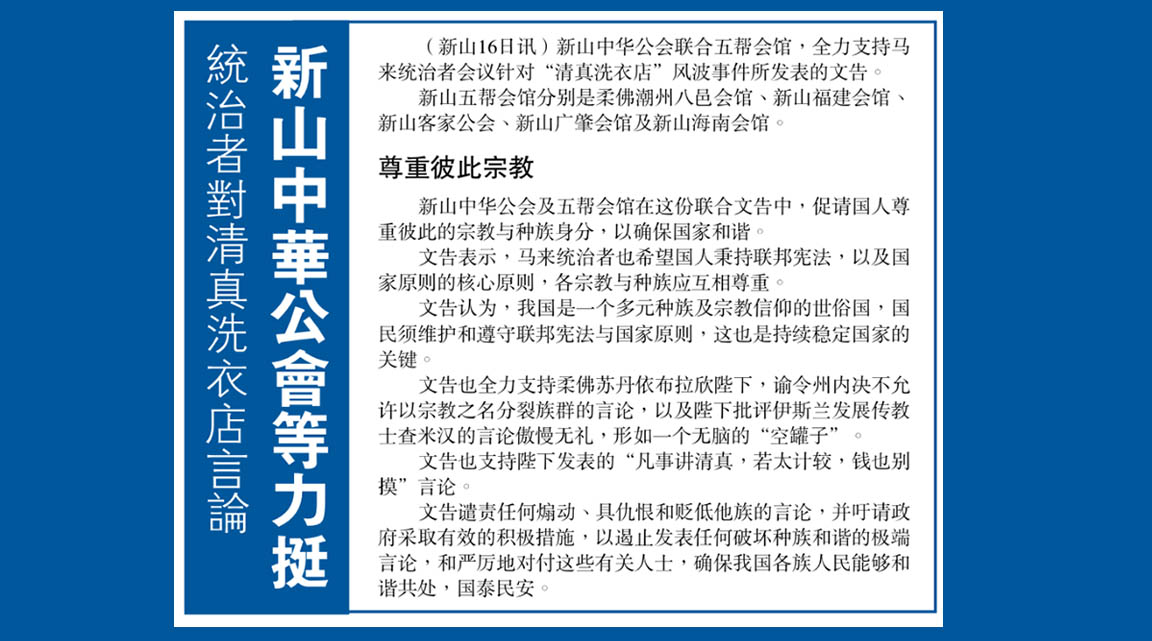 新山中華公會等力挺

統治者對清真洗衣店言論

（新山16日讯）新山中华公会联合五帮会馆，全力支持马来统治者会议针对“清真洗衣店”风波事件所发表的文告。

新山五帮会馆分别是柔佛潮州八邑会馆、新山福建会馆、新山客家公会、新山广肇会馆及新山海南会馆。

尊重彼此宗教

新山中华公会及五帮会馆在这份联合文告中，促请国人尊重彼此的宗教与种族身分，以确保国家和谐。

文告表示，马来统治者也希望国人秉持联邦宪法，以及国家原则的核心原则，各宗教与种族应互相尊重。

文告认为，我国是一个多元种族及宗教信仰的世俗国，国民须维护和遵守联邦宪法与国家原则，这也是持续稳定国家的关键。

文告也全力支持柔佛苏丹依布拉欣陛下，谕令州内决不允许以宗教之名分裂族群的言论，以及陛下批评伊斯兰发展传教士查米汉的言论傲慢无礼，形如一个无脑的“空罐子”。

文告也支持陛下发表的“凡事讲清真，若太计较，钱也别摸”言论。

文告谴责任何煽动、具仇恨和贬低他族的言论，并吁请政府采取有效的积极措施，以遏止发表任何破坏种族和谐的极端言论，和严厉地对付这些有关人士，确保我国各族人民能够和谐共处，国泰民安。